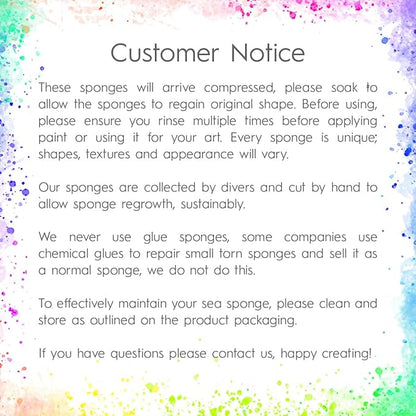 Customer Notice

These sponges will arrive compressed, please soak to allow the sponges to regain original shape. Before using, please ensure you rinse multiple times before applying paint or using it for your art. Every sponge is unique; shapes, textures and appearance will vary.

Our sponges are collected by divers and cut by hand to allow sponge regrowth, sustainably.

We never use glue sponges, some companies use chemical glues to repair small torn sponges and sell it as a normal sponge, we do not do this.

To effectively maintain your sea sponge, please clean and store as outlined on the product packaging.

If you have questions please contact us, happy creating!